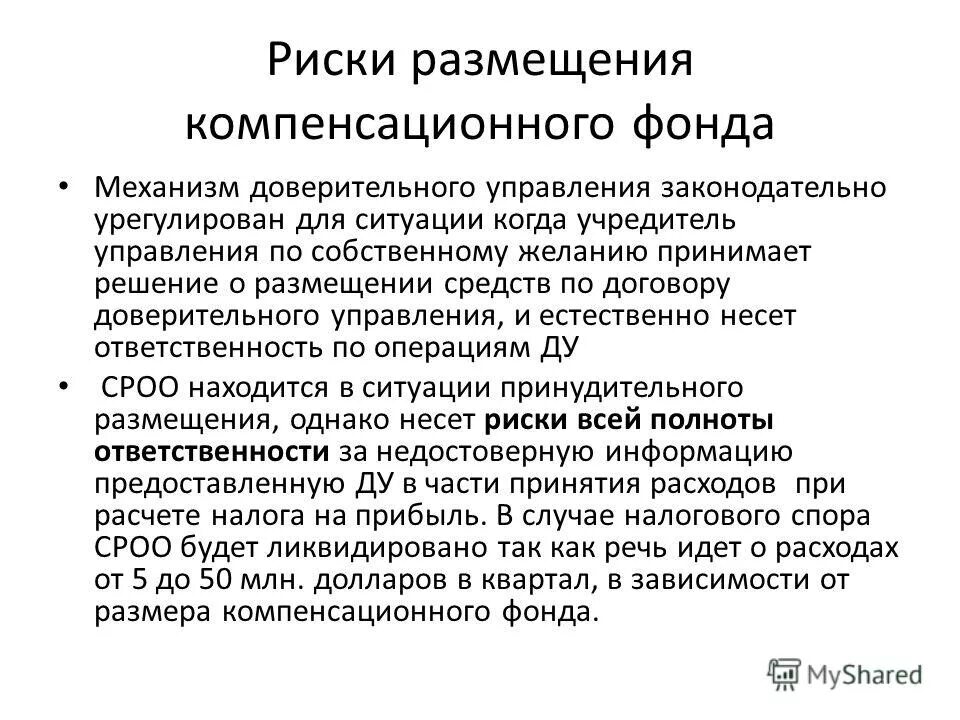 Риски размещения компенсационного фонда

• Механизм доверительного управления законодательно урегулирован для ситуации когда учредитель управления по собственному желанию принимает решение о размещении средств по договору доверительного управления, и естественно несет ответственность по операциям ДУ

• СРОО находится в ситуации принудительного размещения, однако несет риски всей полноты ответственности за недостоверную информацию предоставленную ДУ в части принятия расходов при расчете налога на прибыль. В случае налогового спора СРОО будет ликвидировано так как речь идет о расходах от 5 до 50 млн. долларов в квартал, в зависимости от размера компенсационного фонда.

MyShared